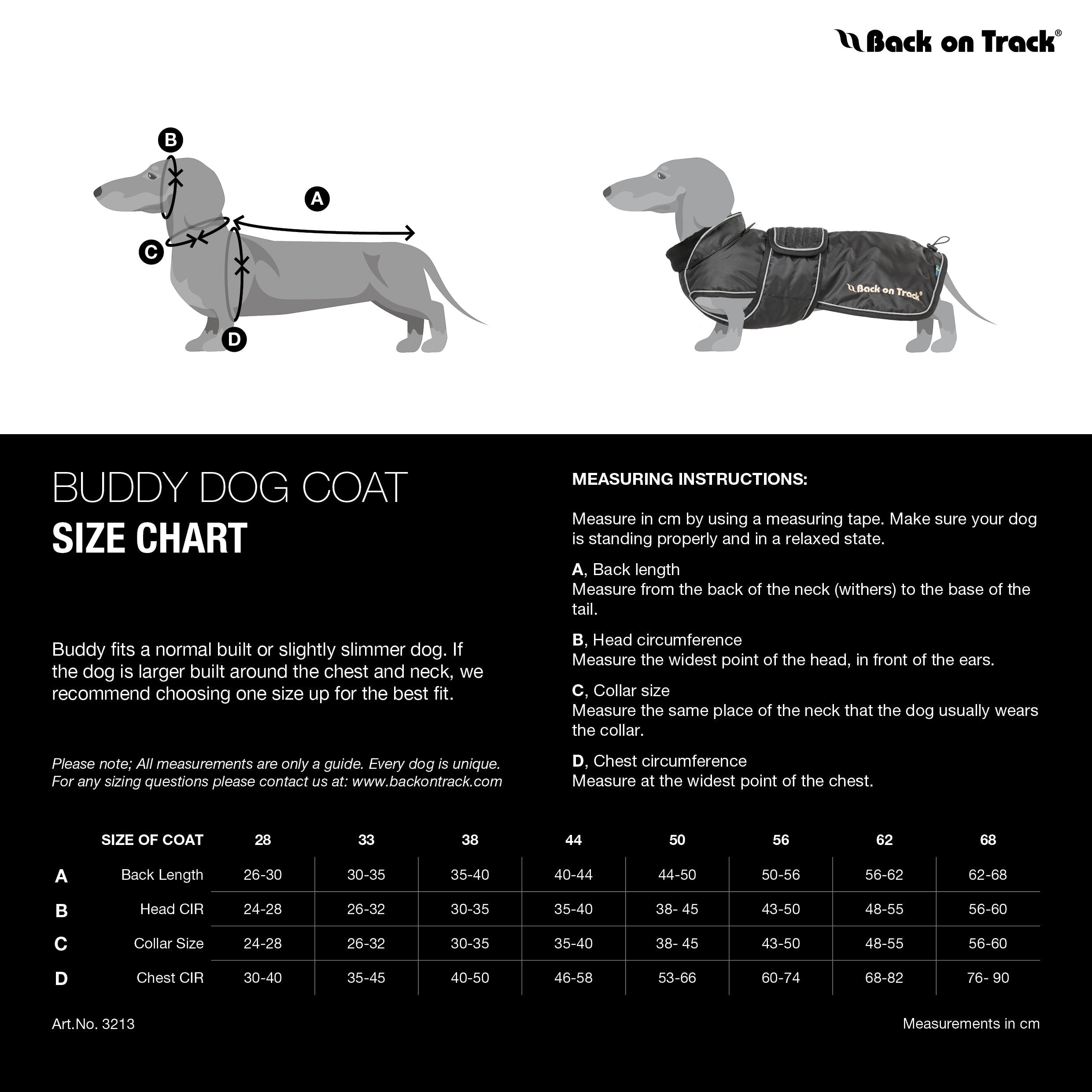 Back on Track®

B

A

C

D

Back on Track®

BUDDY DOG COAT
SIZE CHART

Buddy fits a normal built or slightly slimmer dog. If the dog is larger built around the chest and neck, we recommend choosing one size up for the best fit.

Please note; All measurements are only a guide. Every dog is unique. For any sizing questions please contact us at: www.backontrack.com

MEASURING INSTRUCTIONS:

Measure in cm by using a measuring tape. Make sure your dog is standing properly and in a relaxed state.

A, Back length
Measure from the back of the neck (withers) to the base of the tail.

B, Head circumference
Measure the widest point of the head, in front of the ears.

C, Collar size
Measure the same place of the neck that the dog usually wears the collar.

D, Chest circumference
Measure at the widest point of the chest.

| | SIZE OF COAT | 28 | 33 | 38 | 44 | 50 | 56 | 62 | 68 |
|---|---|---|---|---|---|---|---|---|---|
| A | Back Length | 26-30 | 30-35 | 35-40 | 40-44 | 44-50 | 50-56 | 56-62 | 62-68 |
| B | Head CIR | 24-28 | 26-32 | 30-35 | 35-40 | 38- 45 | 43-50 | 48-55 | 56-60 |
| C | Collar Size | 24-28 | 26-32 | 30-35 | 35-40 | 38- 45 | 43-50 | 48-55 | 56-60 |
| D | Chest CIR | 30-40 | 35-45 | 40-50 | 46-58 | 53-66 | 60-74 | 68-82 | 76- 90 |

Art.No. 3213

Measurements in cm